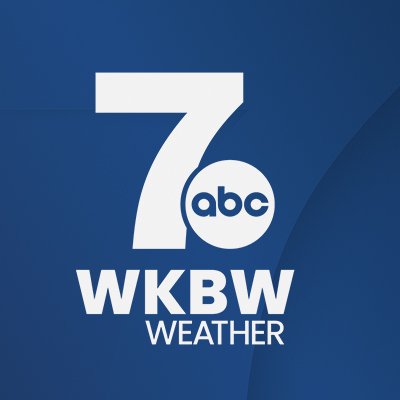 7
abc
WKBW
WEATHER